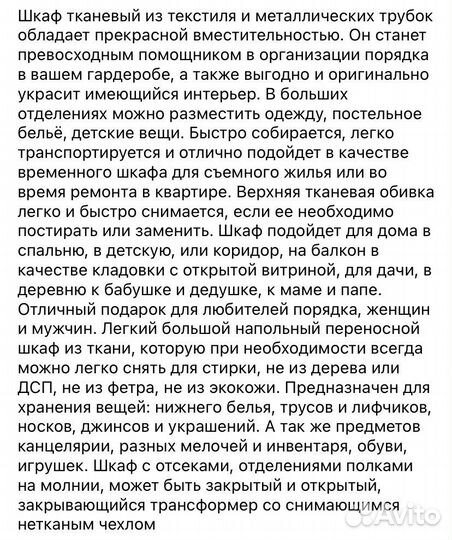 Шкаф тканевый из текстиля и металлических трубок обладает прекрасной вместительностью. Он станет превосходным помощником в организации порядка в вашем гардеробе, а также выгодно и оригинально украсит имеющийся интерьер. В больших отделениях можно разместить одежду, постельное бельё, детские вещи. Быстро собирается, легко транспортируется и отлично подойдет в качестве временного шкафа для съемного жилья или во время ремонта в квартире. Верхняя тканевая обивка легко и быстро снимается, если ее необходимо постирать или заменить. Шкаф подойдет для дома в спальню, в детскую, или коридор, на балкон в качестве кладовки с открытой витриной, для дачи, в деревню к бабушке и дедушке, к маме и папе. Отличный подарок для любителей порядка, женщин и мужчин. Легкий большой напольный переносной шкаф из ткани, которую при необходимости всегда можно легко снять для стирки, не из дерева или ДСП, не из фетра, не из экокожи. Предназначен для хранения вещей: нижнего белья, трусов и лифчиков, носков, джинсов и украшений. А так же предметов канцелярии, разных мелочей и инвентаря, обуви, игрушек. Шкаф с отсеками, отделениями полками на молнии, может быть закрытый и открытый, закрывающийся трансформер со снимающимся нетканым чехлом

Avito